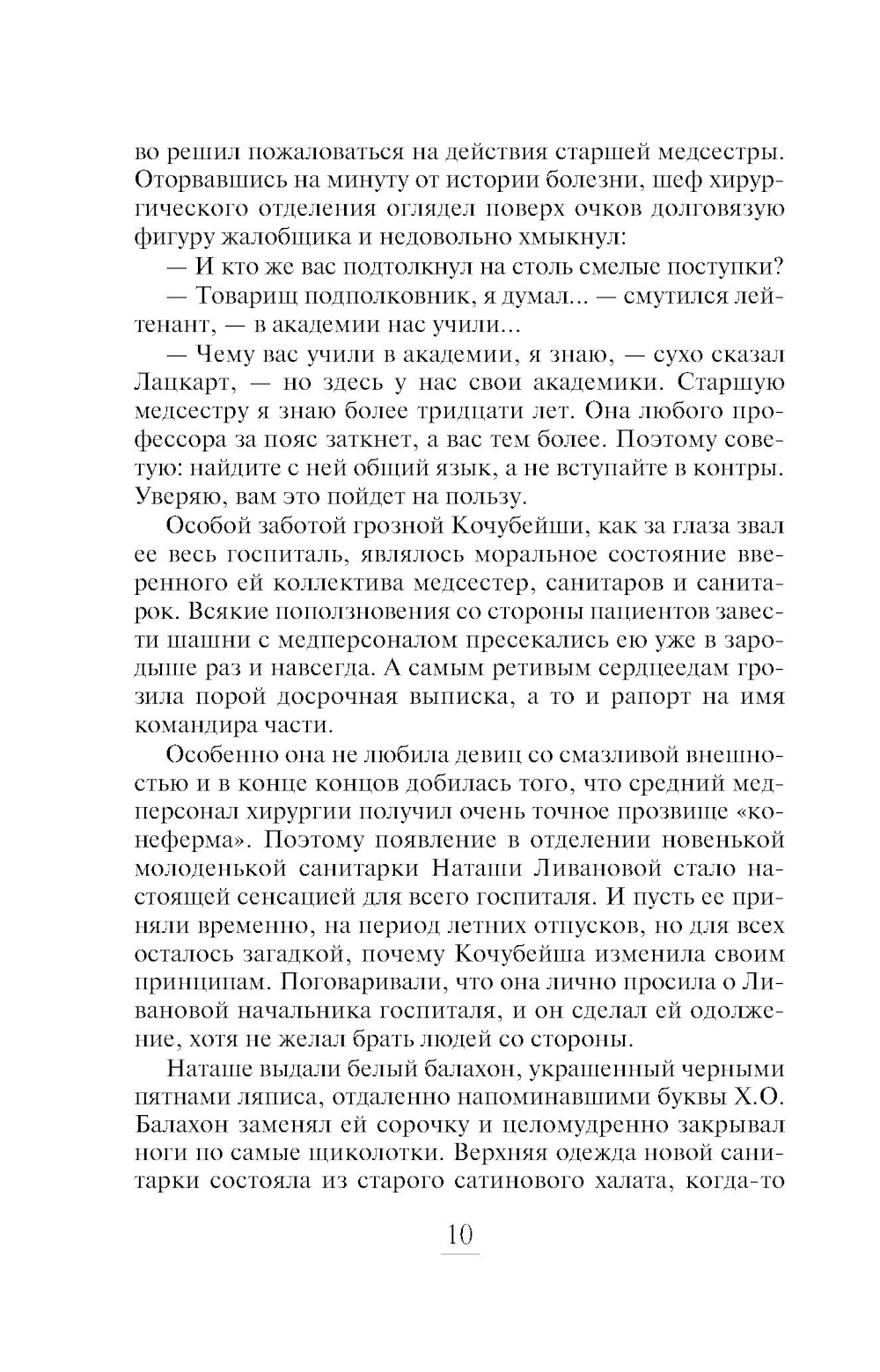 во решил пожаловаться на действия старшей медсестры. Оторвавшись на минуту от истории болезни, шеф хирургического отделения оглядел поверх очков долговязую фигуру жалобщика и недовольно хмыкнул:

— И кто же вас подтолкнул на столь смелые поступки?

— Товарищ подполковник, я думал... — смутился лейтенант, — в академии нас учили...

— Чему вас учили в академии, я знаю, — сухо сказал Лацкарт, — но здесь у нас свои академики. Старшую медсестру я знаю более тридцати лет. Она любого профессора за пояс заткнет, а вас тем более. Поэтому советую: найдите с ней общий язык, а не вступайте в контры. Уверяю, вам это пойдет на пользу.

Особой заботой грозной Кочубейши, как за глаза звал ее весь госпиталь, являлось моральное состояние вверенного ей коллектива медсестер, санитаров и санитарок. Всякие поползновения со стороны пациентов завести шашни с медперсоналом пресекались ею уже в зародыше раз и навсегда. А самым ретивым сердцеедам грозила порой досрочная выписка, а то и рапорт на имя командира части.

Особенно она не любила девиц со смазливой внешностью и в конце концов добилась того, что средний медперсонал хирургии получил очень точное прозвище «конеферма». Поэтому появление в отделении новенькой молоденькой санитарки Наташи Ливановой стало настоящей сенсацией для всего госпиталя. И пусть ее приняли временно, на период летних отпусков, но для всех осталось загадкой, почему Кочубейша изменила своим принципам. Поговаривали, что она лично просила о Ливановой начальника госпиталя, и он сделал ей одолжение, хотя не желал брать людей со стороны.

Наташе выдали белый балахон, украшенный черными пятнами ляписа, отдаленно напоминавшими буквы Х.О. Балахон заменял ей сорочку и целомудренно закрывал ноги по самые щиколотки. Верхняя одежда новой санитарки состояла из старого сатинового халата, когда-то

10